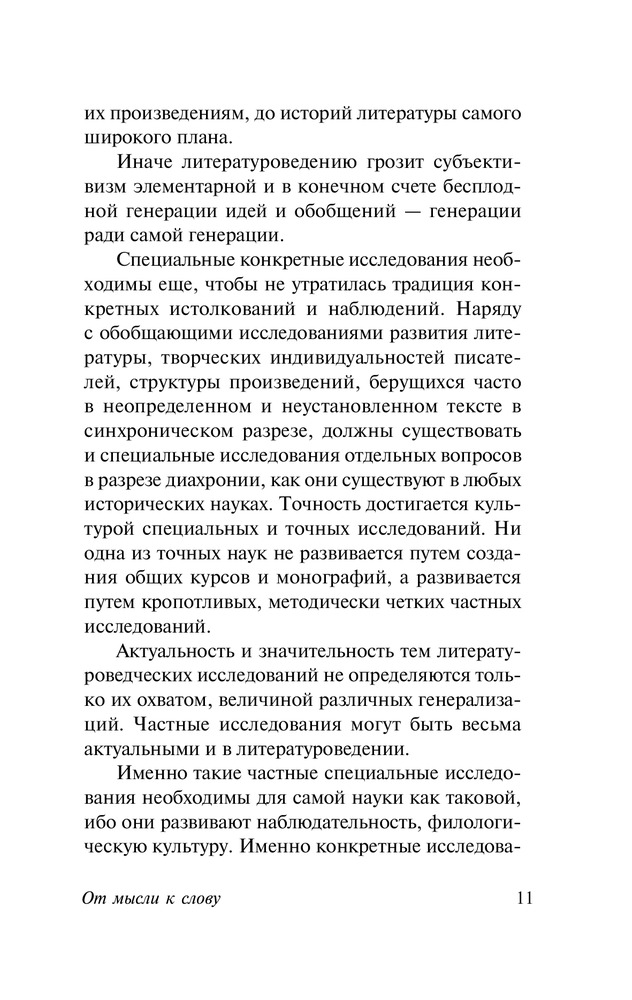 их произведениям, до историй литературы самого широкого плана.

Иначе литературоведению грозит субъективизм элементарной и в конечном счете бесплодной генерации идей и обобщений — генерации ради самой генерации.

Специальные конкретные исследования необходимы еще, чтобы не утратилась традиция конкретных истолкований и наблюдений. Наряду с обобщающими исследованиями развития литературы, творческих индивидуальностей писателей, структуры произведений, берущихся часто в неопределенном и неустановленном тексте в синхроническом разрезе, должны существовать и специальные исследования отдельных вопросов в разрезе диахронии, как они существуют в любых исторических науках. Точность достигается культурой специальных и точных исследований. Ни одна из точных наук не развивается путем создания общих курсов и монографий, а развивается путем кропотливых, методически четких частных исследований.

Актуальность и значительность тем литературоведческих исследований не определяются только их охватом, величиной различных генерализаций. Частные исследования могут быть весьма актуальными и в литературоведении.

Именно такие частные специальные исследования необходимы для самой науки как таковой, ибо они развивают наблюдательность, филологическую культуру. Именно конкретные исследова-

От мысли к слову 11